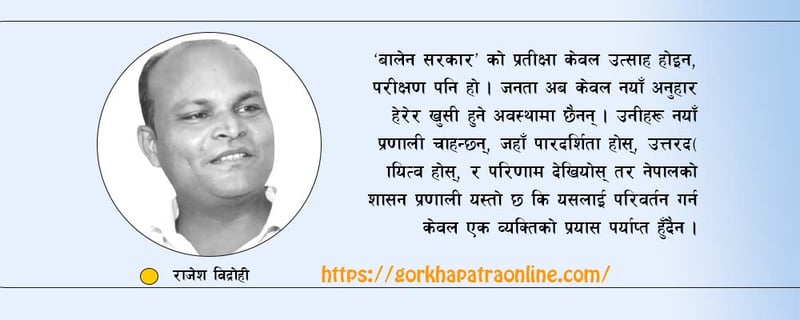 'बालेन सरकार' को प्रतीक्षा केवल उत्साह होइन, परीक्षण पनि हो । जनता अब केवल नयाँ अनुहार हेरेर खुसी हुने अवस्थामा छैनन् । उनीहरू नयाँ प्रणाली चाहन्छन्, जहाँ पारदर्शिता होस्, उत्तरद( ायित्व होस्, र परिणाम देखियोस् तर नेपालको शासन प्रणाली यस्तो छ कि यसलाई परिवर्तन गर्न केवल एक व्यक्तिको प्रयास पर्याप्त हुँदैन ।

राजेश विद्रोही

https://gorkhapatraonline.com/